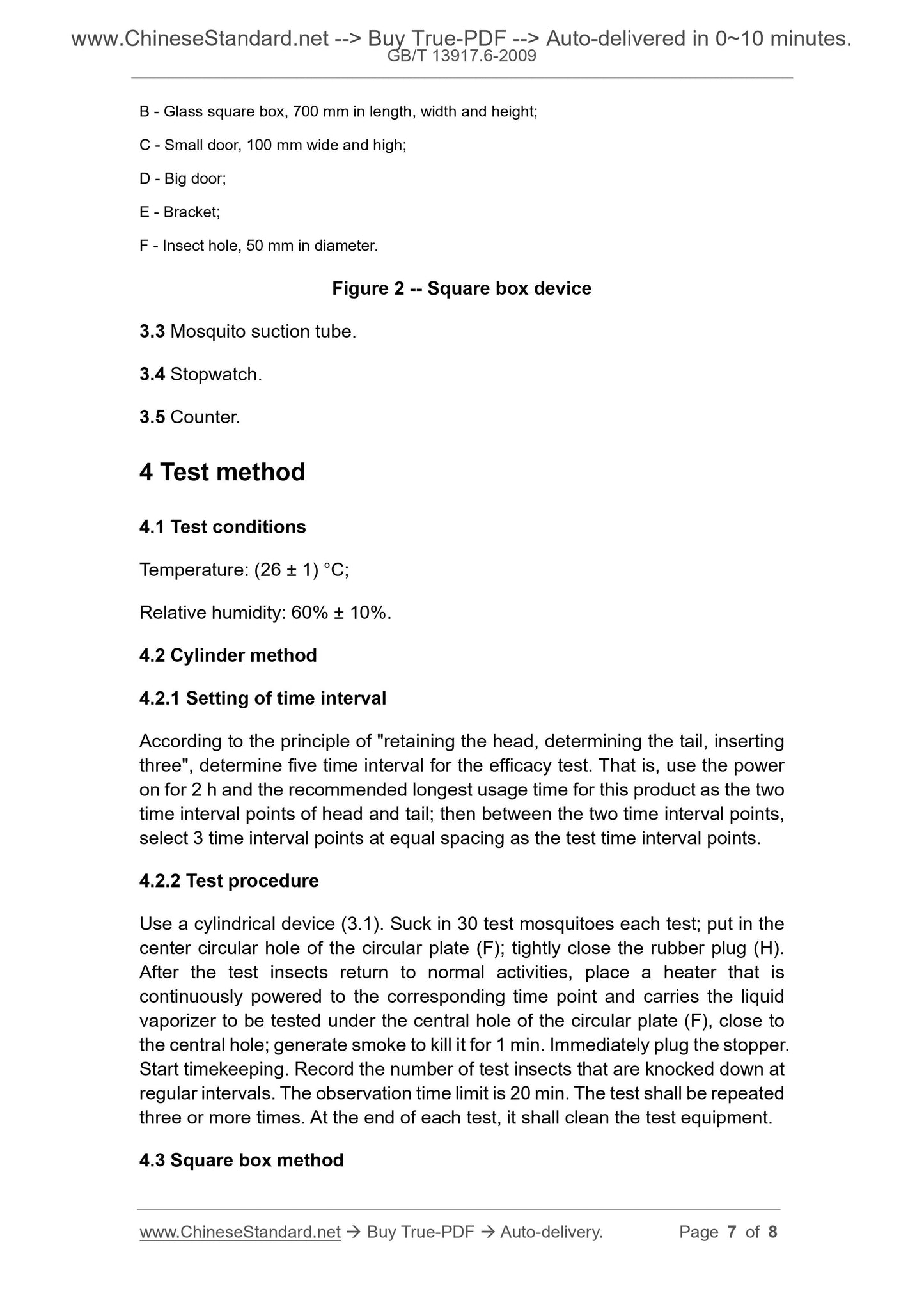 www.ChineseStandard.net --> Buy True-PDF --> Auto-delivered in 0~10 minutes.
GB/T 13917.6-2009

B - Glass square box, 700 mm in length, width and height;

C - Small door, 100 mm wide and high;

D - Big door;

E - Bracket;

F - Insect hole, 50 mm in diameter.

Figure 2 -- Square box device

3.3 Mosquito suction tube.

3.4 Stopwatch.

3.5 Counter.

4 Test method

4.1 Test conditions

Temperature: (26 ± 1) °C;

Relative humidity: 60% ± 10%.

4.2 Cylinder method

4.2.1 Setting of time interval

According to the principle of "retaining the head, determining the tail, inserting three", determine five time interval for the efficacy test. That is, use the power on for 2 h and the recommended longest usage time for this product as the two time interval points of head and tail; then between the two time interval points, select 3 time interval points at equal spacing as the test time interval points.

4.2.2 Test procedure

Use a cylindrical device (3.1). Suck in 30 test mosquitoes each test; put in the center circular hole of the circular plate (F); tightly close the rubber plug (H). After the test insects return to normal activities, place a heater that is continuously powered to the corresponding time point and carries the liquid vaporizer to be tested under the central hole of the circular plate (F), close to the central hole; generate smoke to kill it for 1 min. Immediately plug the stopper. Start timekeeping. Record the number of test insects that are knocked down at regular intervals. The observation time limit is 20 min. The test shall be repeated three or more times. At the end of each test, it shall clean the test equipment.

4.3 Square box method

www.ChineseStandard.net → Buy True-PDF → Auto-delivery. Page 7 of 8